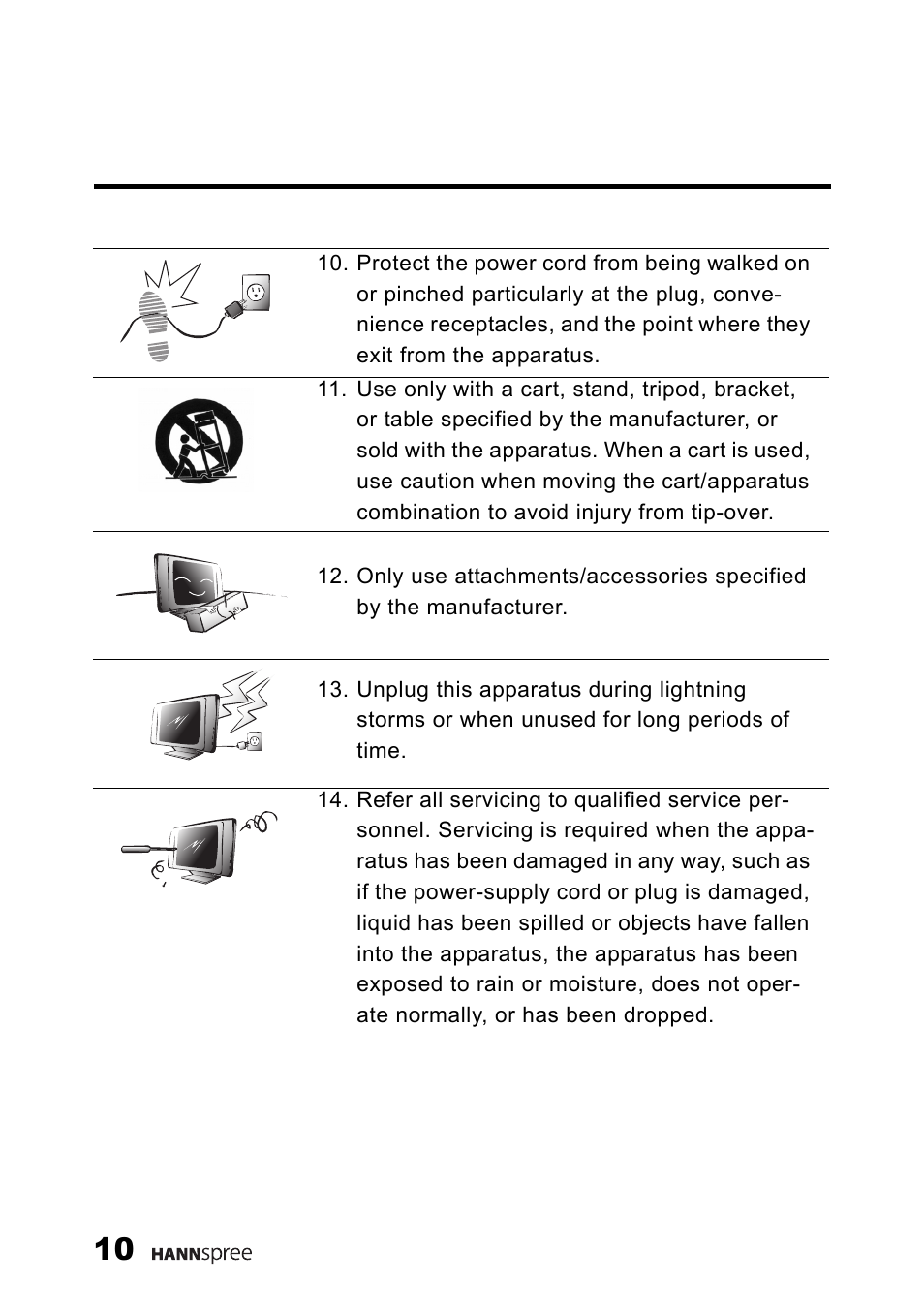 10. Protect the power cord from being walked on or pinched particularly at the plug, convenience receptacles, and the point where they exit from the apparatus.

11. Use only with a cart, stand, tripod, bracket, or table specified by the manufacturer, or sold with the apparatus. When a cart is used, use caution when moving the cart/apparatus combination to avoid injury from tip-over.

12. Only use attachments/accessories specified by the manufacturer.

13. Unplug this apparatus during lightning storms or when unused for long periods of time.

14. Refer all servicing to qualified service personnel. Servicing is required when the apparatus has been damaged in any way, such as if the power-supply cord or plug is damaged, liquid has been spilled or objects have fallen into the apparatus, the apparatus has been exposed to rain or moisture, does not operate normally, or has been dropped.

10 HANNspree